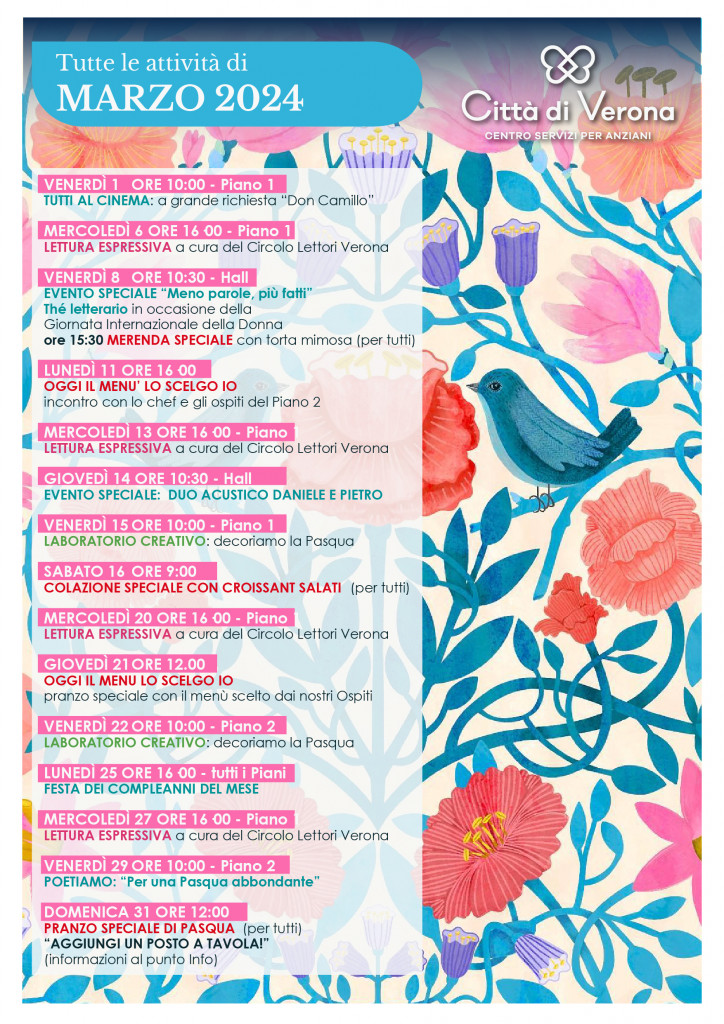 Tutte le attività di
MARZO 2024

Città di Verona
CENTRO SERVIZI PER ANZIANI

VENERDÌ 1 ORE 10:00 - Piano 1
TUTTI AL CINEMA: a grande richiesta "Don Camillo"

MERCOLEDÌ 6 ORE 16:00 - Piano 1
LETTURA ESPRESSIVA a cura del Circolo Lettori Verona

VENERDÌ 8 ORE 10:30 - Hall
EVENTO SPECIALE "Meno parole, più fatti"
Thé letterario in occasione della Giornata Internazionale della Donna
ore 15:30 MERENDA SPECIALE con torta mimosa (per tutti)

LUNEDÌ 11 ORE 16:00
OGGI IL MENU' LO SCELGO IO
incontro con lo chef e gli ospiti del Piano 2

MERCOLEDÌ 13 ORE 16:00 - Piano
LETTURA ESPRESSIVA a cura del Circolo Lettori Verona

GIOVEDÌ 14 ORE 10:30 - Hall
EVENTO SPECIALE: DUO ACUSTICO DANIELE E PIETRO

VENERDÌ 15 ORE 10:00 - Piano 1
LABORATORIO CREATIVO: decoriamo la Pasqua

SABATO 16 ORE 9:00
COLAZIONE SPECIALE CON CROISSANT SALATI (per tutti)

MERCOLEDÌ 20 ORE 16:00 - Piano
LETTURA ESPRESSIVA a cura del Circolo Lettori Verona

GIOVEDÌ 21 ORE 12.00
OGGI IL MENU LO SCELGO IO
pranzo speciale con il menù scelto dai nostri Ospiti

VENERDÌ 22 ORE 10:00 - Piano 2
LABORATORIO CREATIVO: decoriamo la Pasqua

LUNEDÌ 25 ORE 16:00 - tutti i Piani
FESTA DEI COMPLEANNI DEL MESE

MERCOLEDÌ 27 ORE 16:00 - Piano
LETTURA ESPRESSIVA a cura del Circolo Lettori Verona

VENERDÌ 29 ORE 10:00 - Piano 2
POETIAMO: "Per una Pasqua abbondante"

DOMENICA 31 ORE 12:00
PRANZO SPECIALE DI PASQUA (per tutti)
"AGGIUNGI UN POSTO A TAVOLA!"
(informazioni al punto Info)